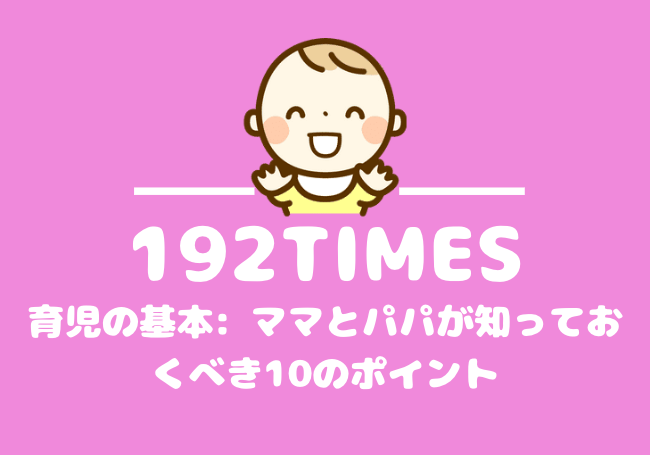 192TIMES

育児の基本：ママとパパが知っておくべき10のポイント